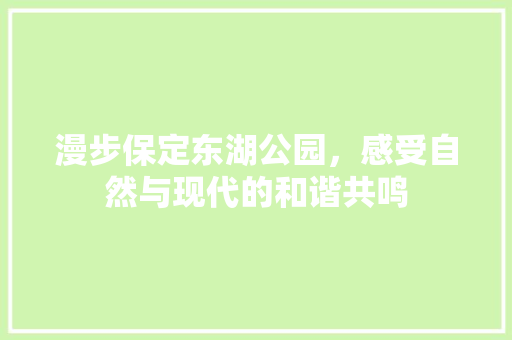 漫步保定东湖公园，感受自然与现代的和谐共鸣